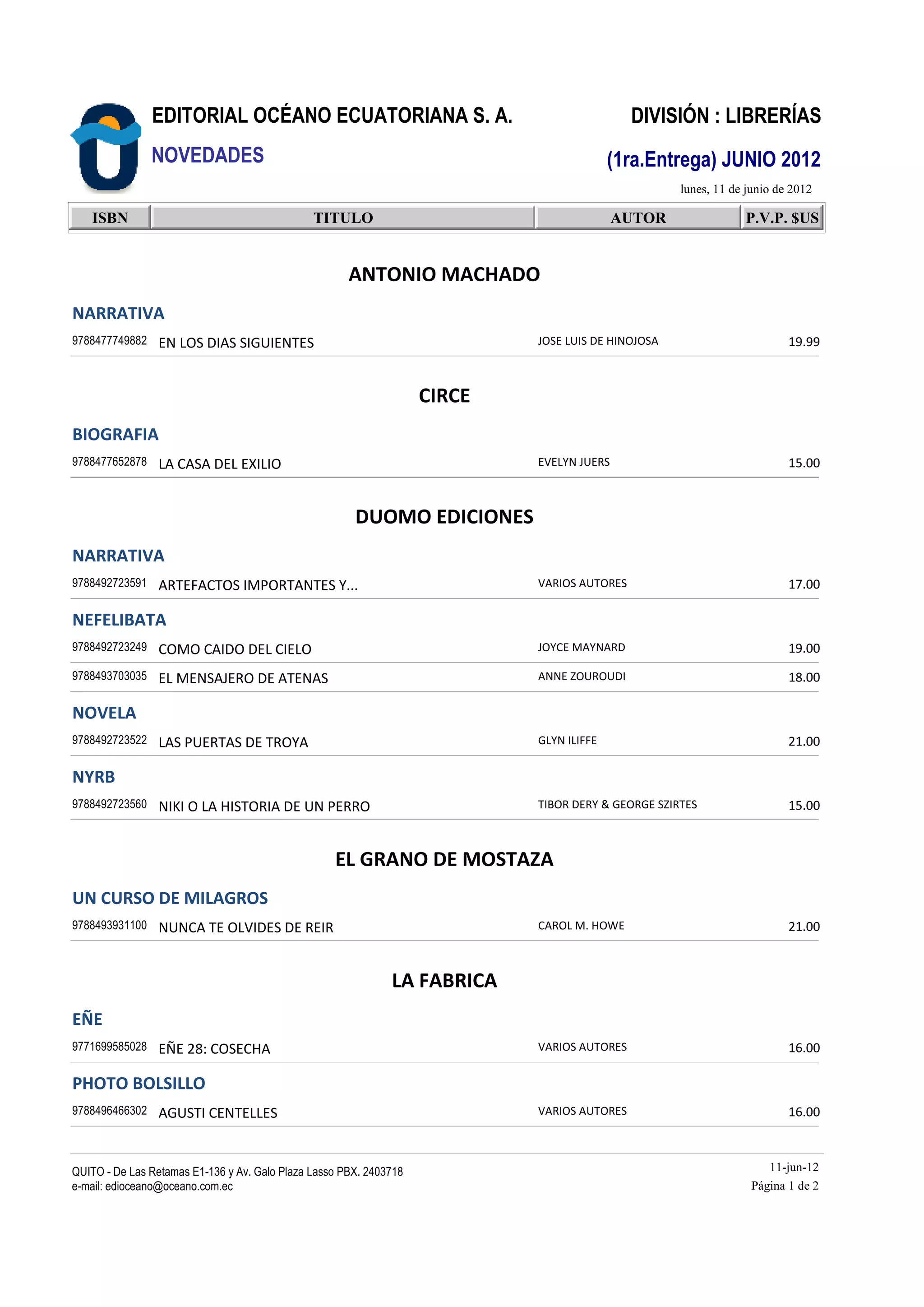 EDITORIAL OCÉANO ECUATORIANA S. A.

DIVISIÓN : LIBRERÍAS

NOVEDADES

(1ra.Entrega) JUNIO 2012

lunes, 11 de junio de 2012

| ISBN | TITULO | AUTOR | P.V.P. $US |
|---|---|---|---|

ANTONIO MACHADO

NARRATIVA

| 9788477749882 | EN LOS DIAS SIGUIENTES | JOSE LUIS DE HINOJOSA | 19.99 |
|---|---|---|---|

CIRCE

BIOGRAFIA

| 9788477652878 | LA CASA DEL EXILIO | EVELYN JUERS | 15.00 |
|---|---|---|---|

DUOMO EDICIONES

NARRATIVA

| 9788492723591 | ARTEFACTOS IMPORTANTES Y... | VARIOS AUTORES | 17.00 |
|---|---|---|---|

NEFELIBATA

| 9788492723249 | COMO CAIDO DEL CIELO | JOYCE MAYNARD | 19.00 |
|---|---|---|---|
| 9788493703035 | EL MENSAJERO DE ATENAS | ANNE ZOUROUDI | 18.00 |

NOVELA

| 9788492723522 | LAS PUERTAS DE TROYA | GLYN ILIFFE | 21.00 |
|---|---|---|---|

NYRB

| 9788492723560 | NIKI O LA HISTORIA DE UN PERRO | TIBOR DERY & GEORGE SZIRTES | 15.00 |
|---|---|---|---|

EL GRANO DE MOSTAZA

UN CURSO DE MILAGROS

| 9788493931100 | NUNCA TE OLVIDES DE REIR | CAROL M. HOWE | 21.00 |
|---|---|---|---|

LA FABRICA

EÑE

| 9771699585028 | EÑE 28: COSECHA | VARIOS AUTORES | 16.00 |
|---|---|---|---|

PHOTO BOLSILLO

| 9788496466302 | AGUSTI CENTELLES | VARIOS AUTORES | 16.00 |
|---|---|---|---|

QUITO - De Las Retamas E1-136 y Av. Galo Plaza Lasso PBX. 2403718
e-mail: edioceano@oceano.com.ec

11-jun-12
Página 1 de 2